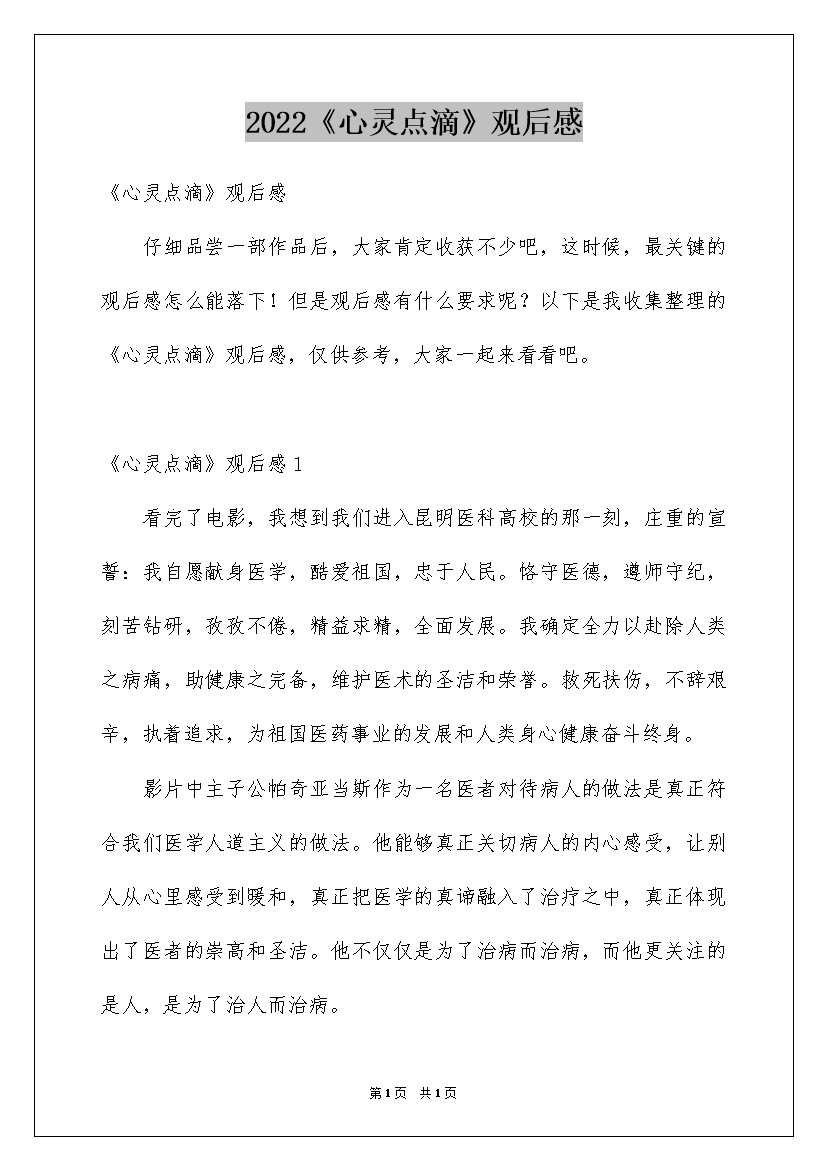 2022《心灵点滴》观后感

《心灵点滴》观后感

仔细品尝一部作品后，大家肯定收获不少吧，这时候，最关键的观后感怎么能落下！但是观后感有什么要求呢？以下是我收集整理的《心灵点滴》观后感，仅供参考，大家一起来看看吧。

《心灵点滴》观后感1

看完了电影，我想到我们进入昆明医科高校的那一刻，庄重的宣誓：我自愿献身医学，酷爱祖国，忠于人民。恪守医德，遵师守纪，刻苦钻研，孜孜不倦，精益求精，全面发展。我确定全力以赴除人类之病痛，助健康之完备，维护医术的圣洁和荣誉。救死扶伤，不辞艰辛，执着追求，为祖国医药事业的发展和人类身心健康奋斗终身。

影片中主子公帕奇亚当斯作为一名医者对待病人的做法是真正符合我们医学人道主义的做法。他能够真正关切病人的内心感受，让别人从心里感受到暖和，真正把医学的真谛融入了治疗之中，真正体现出了医者的崇高和圣洁。他不仅仅是为了治病而治病，而他更关注的是人，是为了治人而治病。

第1页 共1页